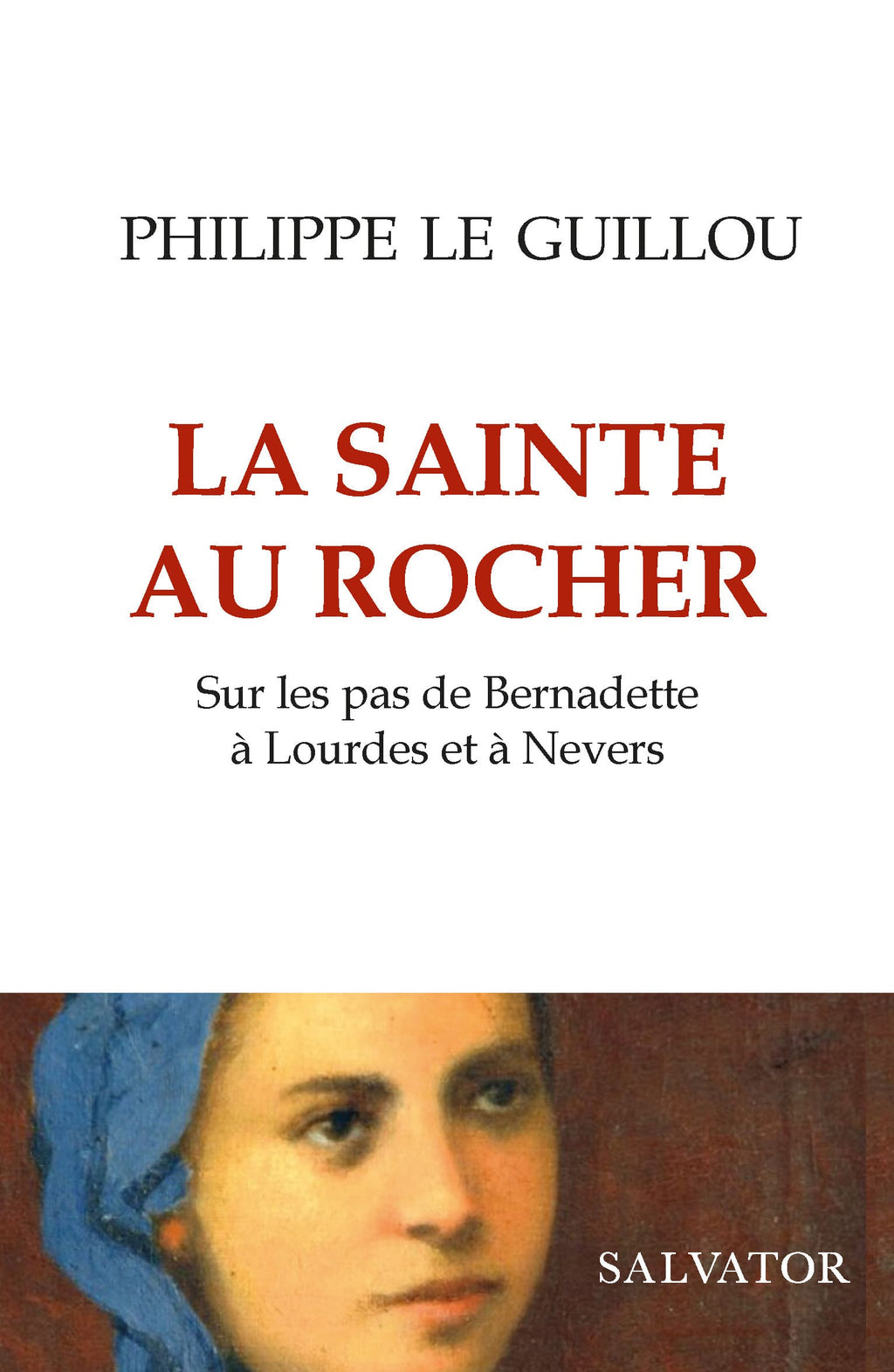 PHILIPPE LE GUILLOU

LA SAINTE
AU ROCHER

Sur les pas de Bernadette
à Lourdes et à Nevers

SALVATOR